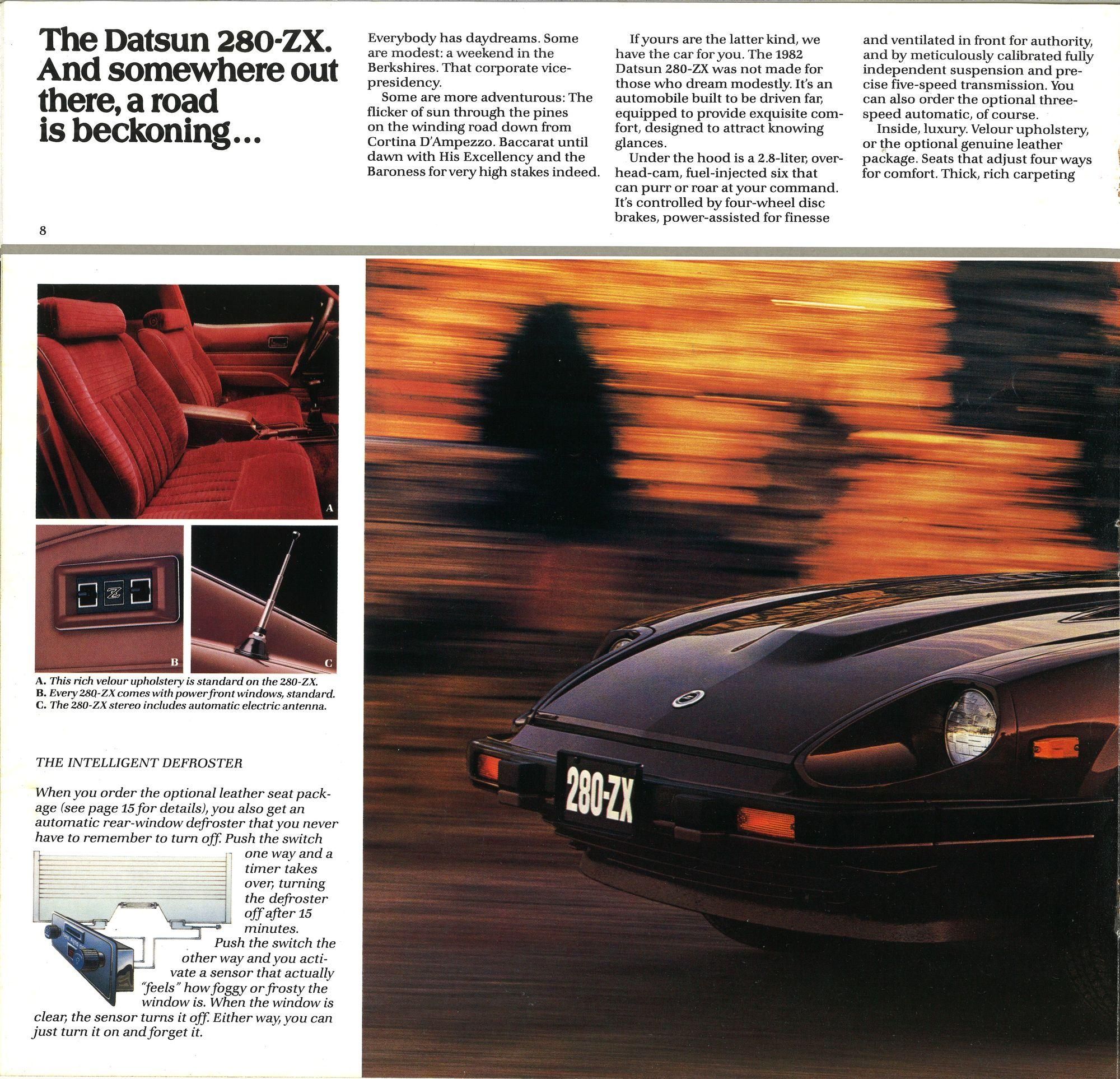 The Datsun 280-ZX. And somewhere out there, a road is beckoning...

Everybody has daydreams. Some are modest: a weekend in the Berkshires. That corporate vice-presidency.

Some are more adventurous: The flicker of sun through the pines on the winding road down from Cortina D'Ampezzo. Baccarat until dawn with His Excellency and the Baroness for very high stakes indeed.

If yours are the latter kind, we have the car for you. The 1982 Datsun 280-ZX was not made for those who dream modestly. It's an automobile built to be driven far, equipped to provide exquisite comfort, designed to attract knowing glances.

Under the hood is a 2.8-liter, overhead-cam, fuel-injected six that can purr or roar at your command. It's controlled by four-wheel disc brakes, power-assisted for finesse and ventilated in front for authority, and by meticulously calibrated fully independent suspension and precise five-speed transmission. You can also order the optional three-speed automatic, of course.

Inside, luxury. Velour upholstery, or the optional genuine leather package. Seats that adjust four ways for comfort. Thick, rich carpeting

8

A

B

C

A. This rich velour upholstery is standard on the 280-ZX.
B. Every 280-ZX comes with power front windows, standard.
C. The 280-ZX stereo includes automatic electric antenna.

THE INTELLIGENT DEFROSTER

When you order the optional leather seat package (see page 15 for details), you also get an automatic rear-window defroster that you never have to remember to turn off. Push the switch one way and a timer takes over, turning the defroster off after 15 minutes. Push the switch the other way and you activate a sensor that actually "feels" how foggy or frosty the window is. When the window is clear, the sensor turns it off. Either way, you can just turn it on and forget it.

280-ZX